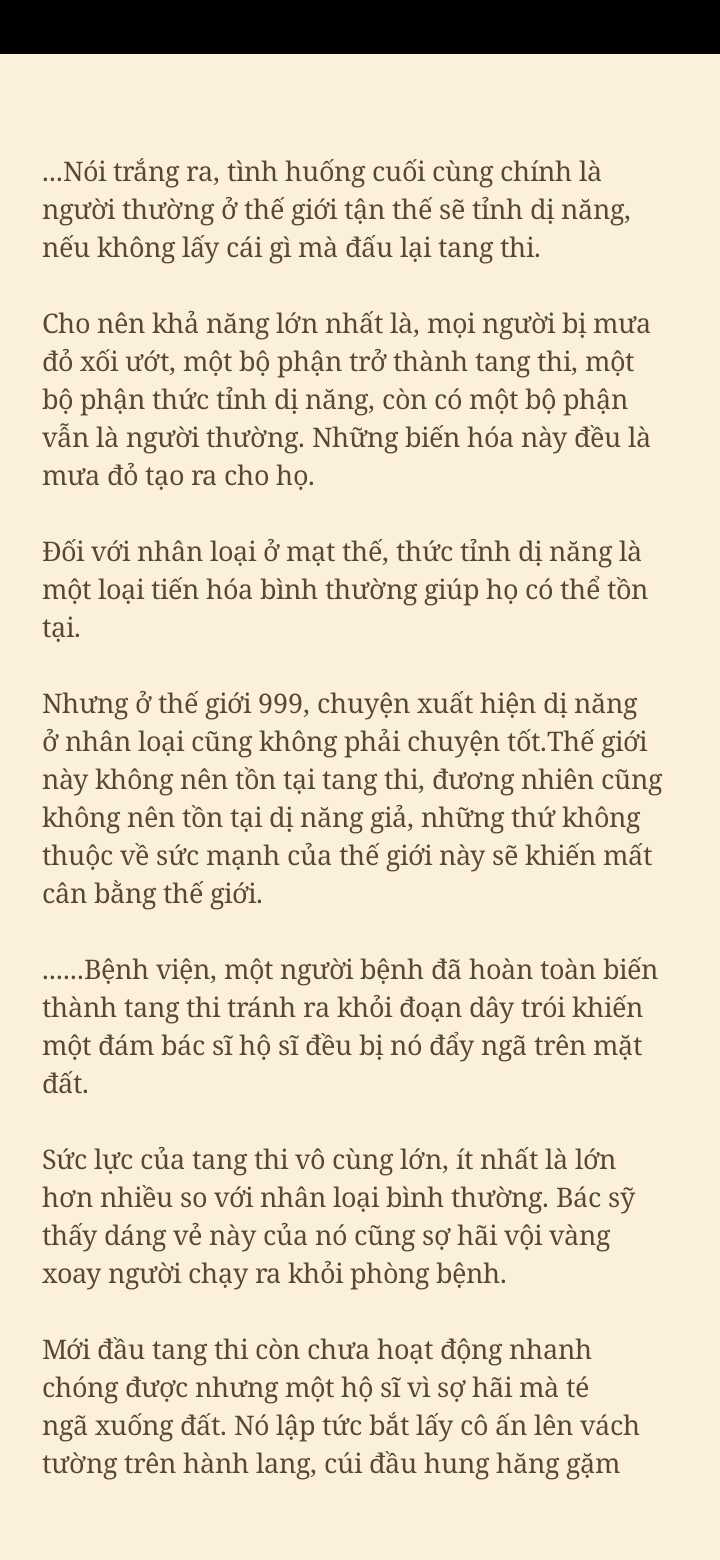 ...Nói trắng ra, tình huống cuối cùng chính là người thường ở thế giới tận thế sẽ tỉnh dị năng, nếu không lấy cái gì mà đấu lại tang thi.

Cho nên khả năng lớn nhất là, mọi người bị mưa đỏ xối ướt, một bộ phận trở thành tang thi, một bộ phận thức tỉnh dị năng, còn có một bộ phận vẫn là người thường. Những biến hóa này đều là mưa đỏ tạo ra cho họ.

Đối với nhân loại ở mạt thế, thức tỉnh dị năng là một loại tiến hóa bình thường giúp họ có thể tồn tại.

Nhưng ở thế giới 999, chuyện xuất hiện dị năng ở nhân loại cũng không phải chuyện tốt.Thế giới này không nên tồn tại tang thi, đương nhiên cũng không nên tồn tại dị năng giả, những thứ không thuộc về sức mạnh của thế giới này sẽ khiến mất cân bằng thế giới.

......Bệnh viện, một người bệnh đã hoàn toàn biến thành tang thi tránh ra khỏi đoạn dây trói khiến một đám bác sĩ hộ sĩ đều bị nó đẩy ngã trên mặt đất.

Sức lực của tang thi vô cùng lớn, ít nhất là lớn hơn nhiều so với nhân loại bình thường. Bác sỹ thấy dáng vẻ này của nó cũng sợ hãi vội vàng xoay người chạy ra khỏi phòng bệnh.

Mới đầu tang thi còn chưa hoạt động nhanh chóng được nhưng một hộ sĩ vì sợ hãi mà té ngã xuống đất. Nó lập tức bắt lấy cô ấn lên vách tường trên hành lang, cúi đầu hung hăng gặm